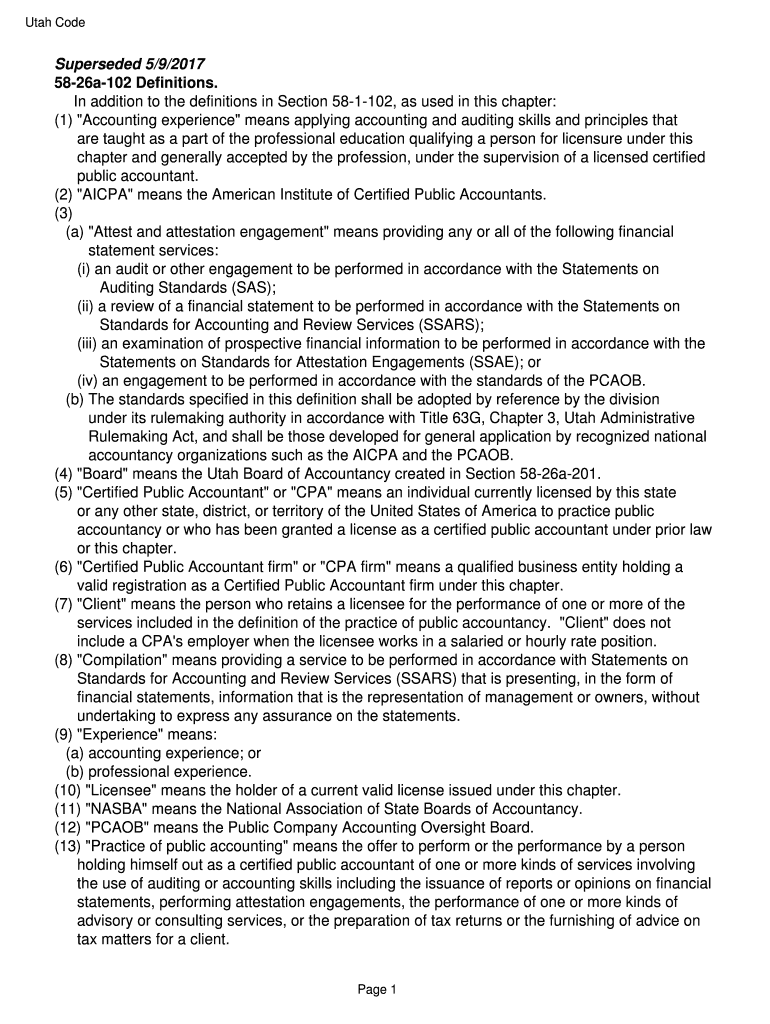 Utah Code

Superseded 5/9/2017
58-26a-102 Definitions.

In addition to the definitions in Section 58-1-102, as used in this chapter:

(1) "Accounting experience" means applying accounting and auditing skills and principles that are taught as a part of the professional education qualifying a person for licensure under this chapter and generally accepted by the profession, under the supervision of a licensed certified public accountant.

(2) "AICPA" means the American Institute of Certified Public Accountants.

(3)

(a) "Attest and attestation engagement" means providing any or all of the following financial statement services:

(i) an audit or other engagement to be performed in accordance with the Statements on Auditing Standards (SAS);

(ii) a review of a financial statement to be performed in accordance with the Statements on Standards for Accounting and Review Services (SSARS);

(iii) an examination of prospective financial information to be performed in accordance with the Statements on Standards for Attestation Engagements (SSAE); or

(iv) an engagement to be performed in accordance with the standards of the PCAOB.

(b) The standards specified in this definition shall be adopted by reference by the division under its rulemaking authority in accordance with Title 63G, Chapter 3, Utah Administrative Rulemaking Act, and shall be those developed for general application by recognized national accountancy organizations such as the AICPA and the PCAOB.

(4) "Board" means the Utah Board of Accountancy created in Section 58-26a-201.

(5) "Certified Public Accountant" or "CPA" means an individual currently licensed by this state or any other state, district, or territory of the United States of America to practice public accountancy or who has been granted a license as a certified public accountant under prior law or this chapter.

(6) "Certified Public Accountant firm" or "CPA firm" means a qualified business entity holding a valid registration as a Certified Public Accountant firm under this chapter.

(7) "Client" means the person who retains a licensee for the performance of one or more of the services included in the definition of the practice of public accountancy. "Client" does not include a CPA's employer when the licensee works in a salaried or hourly rate position.

(8) "Compilation" means providing a service to be performed in accordance with Statements on Standards for Accounting and Review Services (SSARS) that is presenting, in the form of financial statements, information that is the representation of management or owners, without undertaking to express any assurance on the statements.

(9) "Experience" means:

(a) accounting experience; or

(b) professional experience.

(10) "Licensee" means the holder of a current valid license issued under this chapter.

(11) "NASBA" means the National Association of State Boards of Accountancy.

(12) "PCAOB" means the Public Company Accounting Oversight Board.

(13) "Practice of public accounting" means the offer to perform or the performance by a person holding himself out as a certified public accountant of one or more kinds of services involving the use of auditing or accounting skills including the issuance of reports or opinions on financial statements, performing attestation engagements, the performance of one or more kinds of advisory or consulting services, or the preparation of tax returns or the furnishing of advice on tax matters for a client.

Page 1